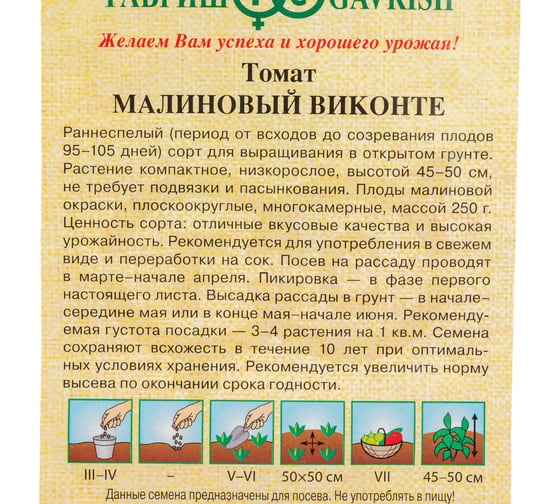 ГАВРИШ GAVRISH

Желаем Вам успеха и хорошего урожая!

Томат
МАЛИНОВЫЙ ВИКОНТЕ

Раннеспелый (период от всходов до созревания плодов 95–105 дней) сорт для выращивания в открытом грунте. Растение компактное, низкорослое, высотой 45–50 см, не требует подвязки и пасынкования. Плоды малиновой окраски, плоскоокруглые, многокамерные, массой 250 г. Ценность сорта: отличные вкусовые качества и высокая урожайность. Рекомендуется для употребления в свежем виде и переработки на сок. Посев на рассаду проводят в марте–начале апреля. Пикировка — в фазе первого настоящего листа. Высадка рассады в грунт — в начале–середине мая или в конце мая–начале июня. Рекомендуемая густота посадки — 3–4 растения на 1 кв.м. Семена сохраняют всхожесть в течение 10 лет при оптимальных условиях хранения. Рекомендуется увеличить норму высева по окончании срока годности.

III–IV
–
V–VI
50×50 см
VII
45–50 см

Данные семена предназначены для посева. Не употреблять в пищу!